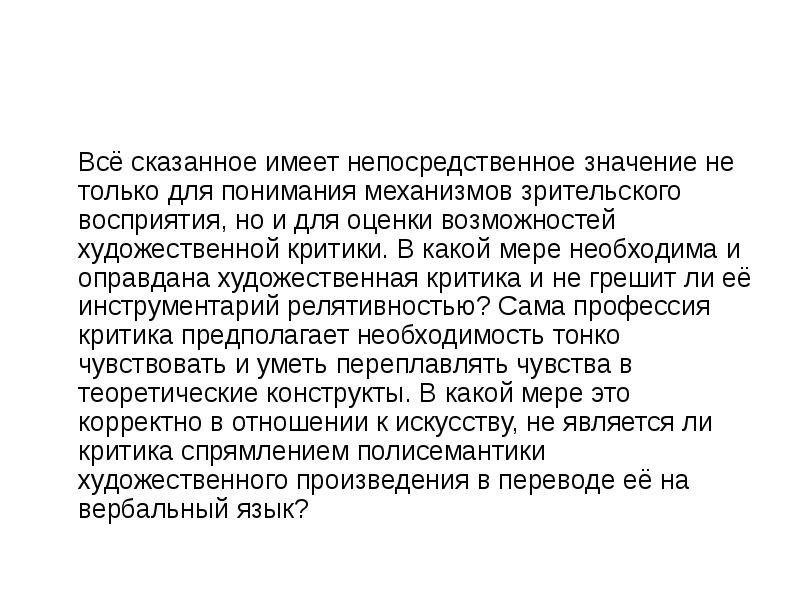 Всё сказанное имеет непосредственное значение не только для понимания механизмов зрительского восприятия, но и для оценки возможностей художественной критики. В какой мере необходима и оправдана художественная критика и не грешит ли её инструментарий релятивностью? Сама профессия критика предполагает необходимость тонко чувствовать и уметь переплавлять чувства в теоретические конструкты. В какой мере это корректно в отношении к искусству, не является ли критика спрямлением полисемантики художественного произведения в переводе её на вербальный язык?